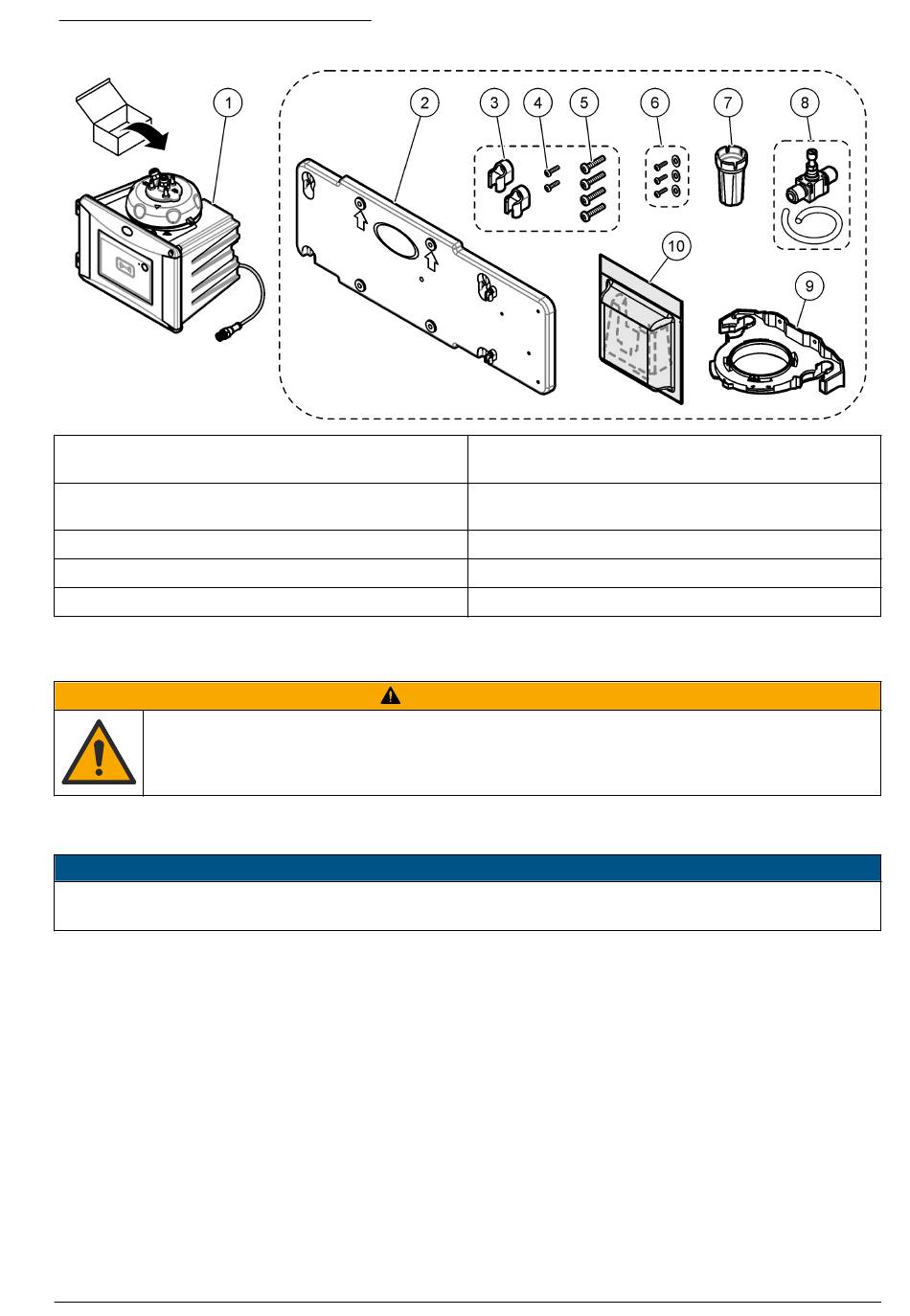 1
2
3
4
5
6
7
8
9
10